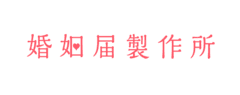 婚姻届製作所